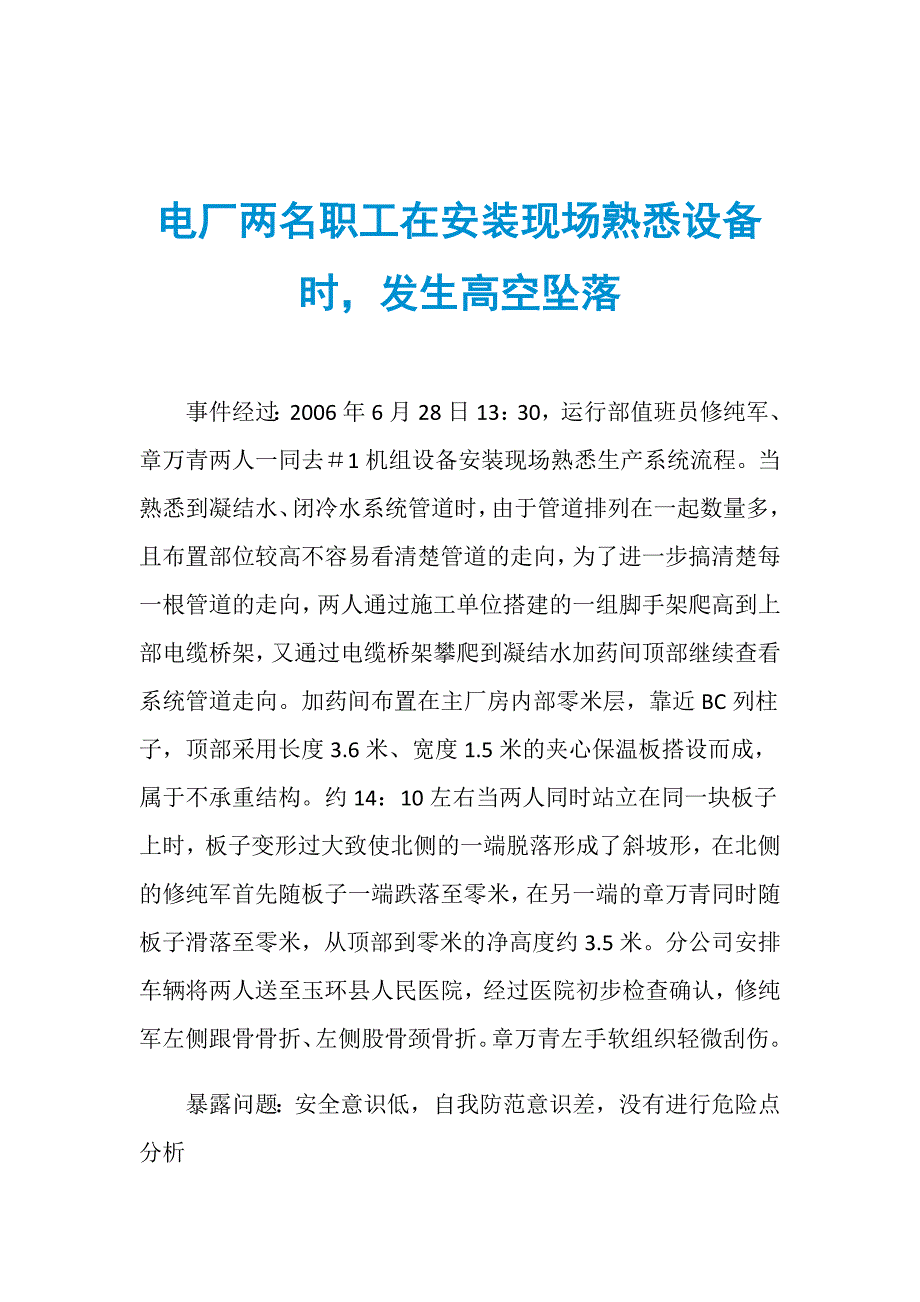 电厂两名职工在安装现场熟悉设备时，发生高空坠落

事件经过：2006 年 6 月 28 日 13：30，运行部值班员修纯军、章万青两人一同去＃1 机组设备安装现场熟悉生产系统流程。当熟悉到凝结水、闭冷水系统管道时，由于管道排列在一起数量多，且布置部位较高不容易看清楚管道的走向，为了进一步搞清楚每一根管道的走向，两人通过施工单位搭建的一组脚手架爬高到上部电缆桥架，又通过电缆桥架攀爬到凝结水加药间顶部继续查看系统管道走向。加药间布置在主厂房内部零米层，靠近 BC 列柱子，顶部采用长度 3.6 米、宽度 1.5 米的夹心保温板搭设而成，属于不承重结构。约 14：10 左右当两人同时站立在同一块板子上时，板子变形过大致使北侧的一端脱落形成了斜坡形，在北侧的修纯军首先随板子一端跌落至零米，在另一端的章万青同时随板子滑落至零米，从顶部到零米的净高度约 3.5 米。分公司安排车辆将两人送至玉环县人民医院，经过医院初步检查确认，修纯军左侧跟骨骨折、左侧股骨颈骨折。章万青左手软组织轻微刮伤。

暴露问题：安全意识低，自我防范意识差，没有进行危险点分析